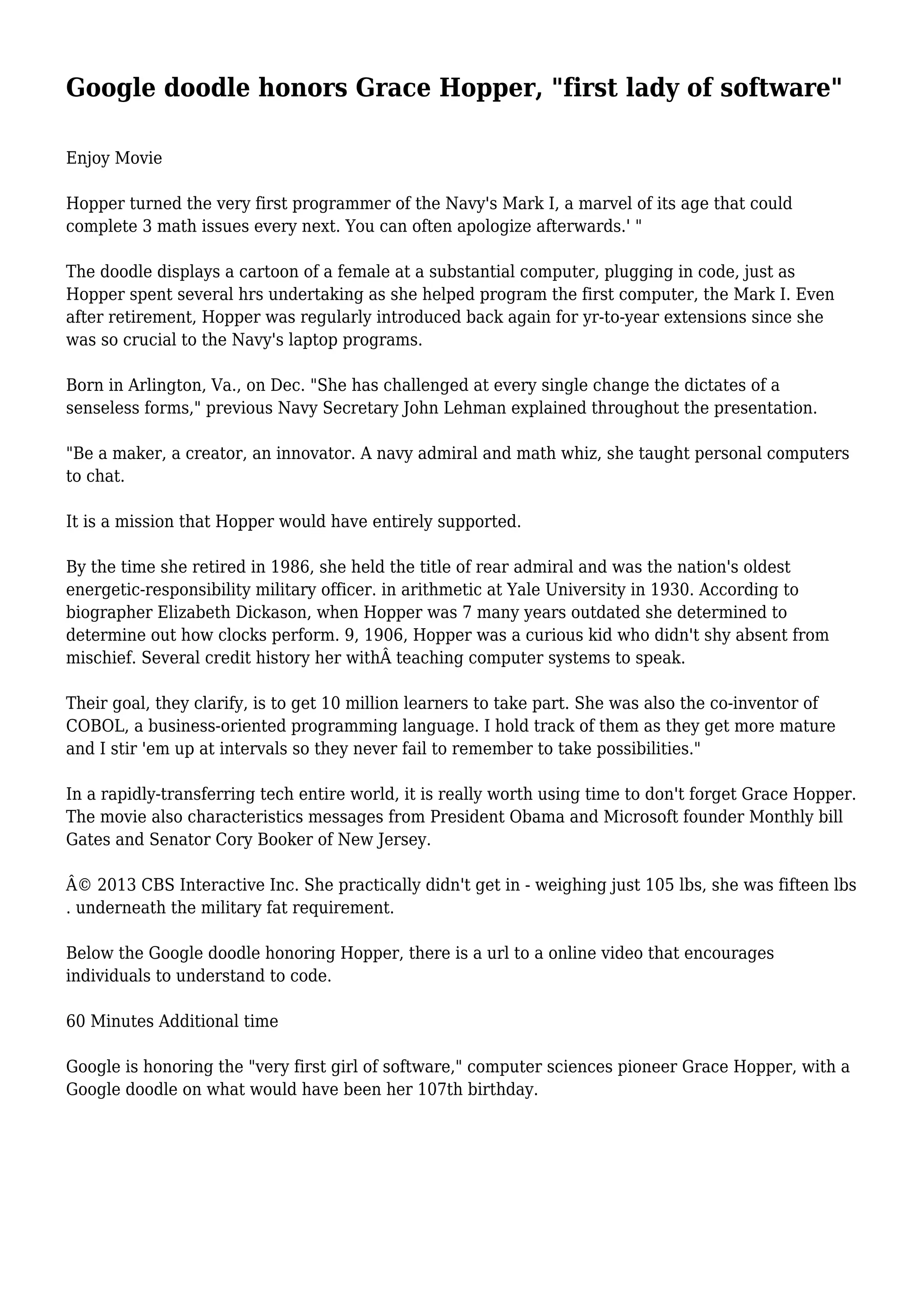 Google doodle honors Grace Hopper, "first lady of software"

Enjoy Movie

Hopper turned the very first programmer of the Navy's Mark I, a marvel of its age that could complete 3 math issues every next. You can often apologize afterwards.' "

The doodle displays a cartoon of a female at a substantial computer, plugging in code, just as Hopper spent several hrs undertaking as she helped program the first computer, the Mark I. Even after retirement, Hopper was regularly introduced back again for yr-to-year extensions since she was so crucial to the Navy's laptop programs.

Born in Arlington, Va., on Dec. "She has challenged at every single change the dictates of a senseless forms," previous Navy Secretary John Lehman explained throughout the presentation.

"Be a maker, a creator, an innovator. A navy admiral and math whiz, she taught personal computers to chat.

It is a mission that Hopper would have entirely supported.

By the time she retired in 1986, she held the title of rear admiral and was the nation's oldest energetic-responsibility military officer. in arithmetic at Yale University in 1930. According to biographer Elizabeth Dickason, when Hopper was 7 many years outdated she determined to determine out how clocks perform. 9, 1906, Hopper was a curious kid who didn't shy absent from mischief. Several credit history her withÂ teaching computer systems to speak.

Their goal, they clarify, is to get 10 million learners to take part. She was also the co-inventor of COBOL, a business-oriented programming language. I hold track of them as they get more mature and I stir 'em up at intervals so they never fail to remember to take possibilities."

In a rapidly-transferring tech entire world, it is really worth using time to don't forget Grace Hopper. The movie also characteristics messages from President Obama and Microsoft founder Monthly bill Gates and Senator Cory Booker of New Jersey.

Â© 2013 CBS Interactive Inc. She practically didn't get in - weighing just 105 lbs, she was fifteen lbs . underneath the military fat requirement.

Below the Google doodle honoring Hopper, there is a url to a online video that encourages individuals to understand to code.

60 Minutes Additional time

Google is honoring the "very first girl of software," computer sciences pioneer Grace Hopper, with a Google doodle on what would have been her 107th birthday.